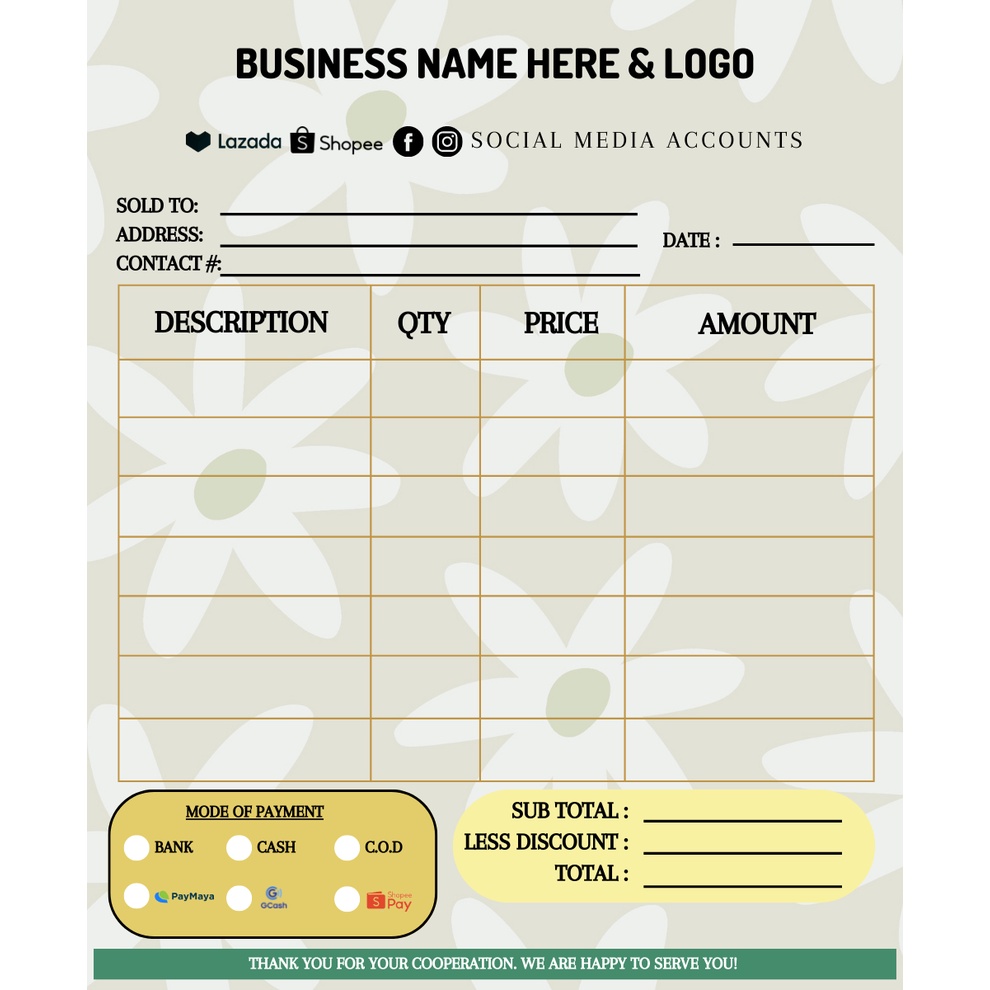 BUSINESS NAME HERE & LOGO

Lazada Shopee SOCIAL MEDIA ACCOUNTS

SOLD TO:
ADDRESS:
CONTACT #:
DATE :

| DESCRIPTION | QTY | PRICE | AMOUNT |
|---|---|---|---|
| | | | |
| | | | |
| | | | |
| | | | |
| | | | |
| | | | |
| | | | |

MODE OF PAYMENT
BANK CASH C.O.D
PayMaya GCash Shopee Pay

SUB TOTAL :
LESS DISCOUNT :
TOTAL :

THANK YOU FOR YOUR COOPERATION. WE ARE HAPPY TO SERVE YOU!